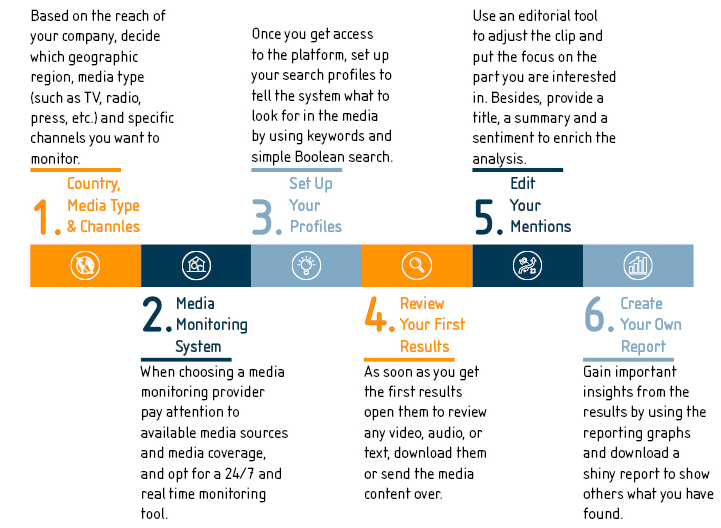 Based on the reach of your company, decide which geographic region, media type (such as TV, radio, press, etc.) and specific channels you want to monitor.

1. Country, Media Type & Channles

2. Media Monitoring System

When choosing a media monitoring provider pay attention to available media sources and media coverage, and opt for a 24/7 and real time monitoring tool.

Once you get access to the platform, set up your search profiles to tell the system what to look for in the media by using keywords and simple Boolean search.

3. Set Up Your Profiles

4. Review Your First Results

As soon as you get the first results open them to review any video, audio, or text, download them or send the media content over.

Use an editorial tool to adjust the clip and put the focus on the part you are interested in. Besides, provide a title, a summary and a sentiment to enrich the analysis.

5. Edit Your Mentions

6. Create Your Own Report

Gain important insights from the results by using the reporting graphs and download a shiny report to show others what you have found.